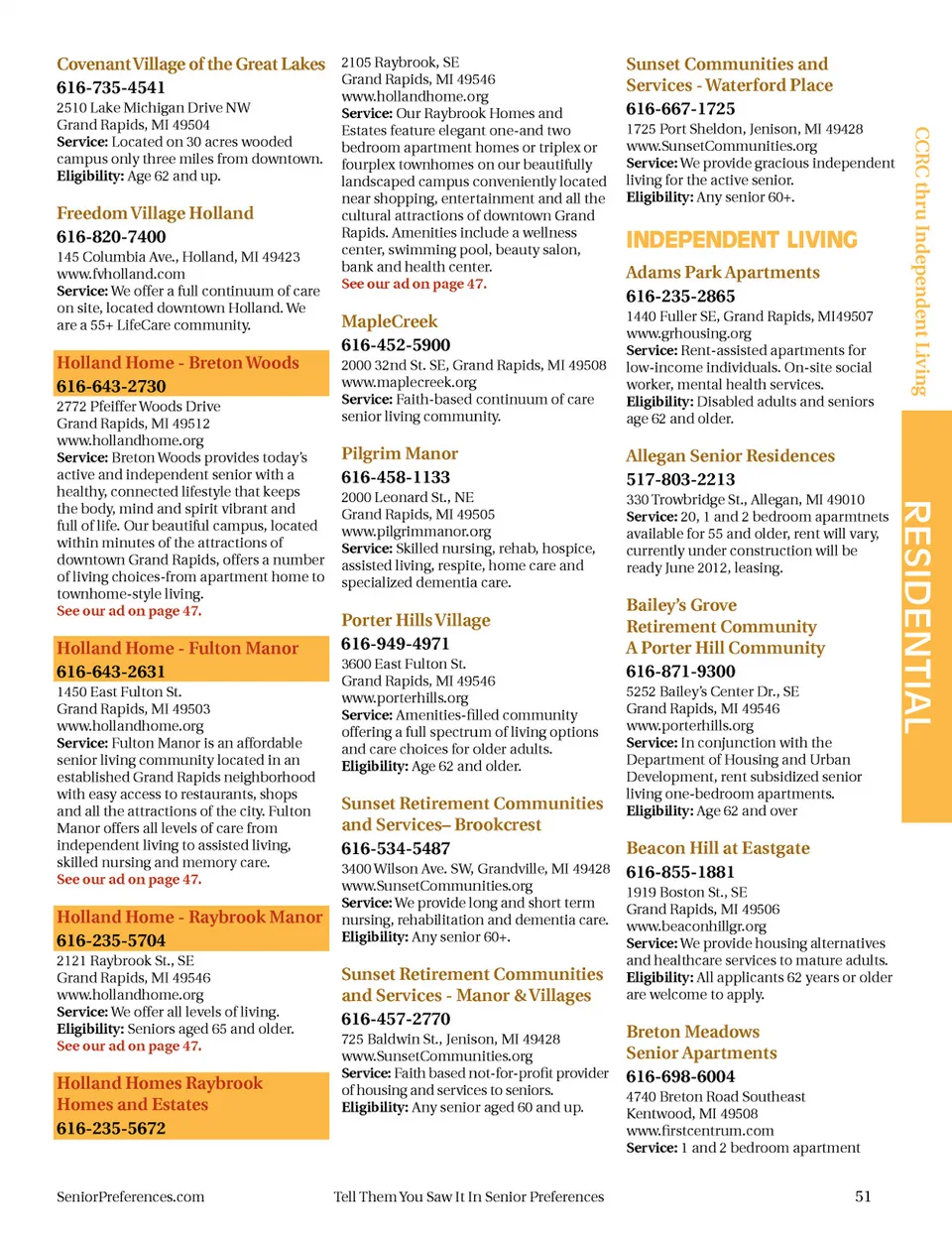 Covenant Village of the Great Lakes
616-735-4541
2510 Lake Michigan Drive NW
Grand Rapids, MI 49504
Service: Located on 30 acres wooded campus only three miles from downtown.
Eligibility: Age 62 and up.

Freedom Village Holland
616-820-7400
145 Columbia Ave., Holland, MI 49423
www.fvholland.com
Service: We offer a full continuum of care on site, located downtown Holland. We are a 55+ LifeCare community.

Holland Home - Breton Woods
616-643-2730
2772 Pfeiffer Woods Drive
Grand Rapids, MI 49512
www.hollandhome.org
Service: Breton Woods provides today's active and independent senior with a healthy, connected lifestyle that keeps the body, mind and spirit vibrant and full of life. Our beautiful campus, located within minutes of the attractions of downtown Grand Rapids, offers a number of living choices-from apartment home to townhome-style living.
See our ad on page 47.

Holland Home - Fulton Manor
616-643-2631
1450 East Fulton St.
Grand Rapids, MI 49503
www.hollandhome.org
Service: Fulton Manor is an affordable senior living community located in an established Grand Rapids neighborhood with easy access to restaurants, shops and all the attractions of the city. Fulton Manor offers all levels of care from independent living to assisted living, skilled nursing and memory care.
See our ad on page 47.

Holland Home - Raybrook Manor
616-235-5704
2121 Raybrook St., SE
Grand Rapids, MI 49546
www.hollandhome.org
Service: We offer all levels of living.
Eligibility: Seniors aged 65 and older.
See our ad on page 47.

Holland Homes Raybrook Homes and Estates
616-235-5672
2105 Raybrook, SE
Grand Rapids, MI 49546
www.hollandhome.org
Service: Our Raybrook Homes and Estates feature elegant one-and two bedroom apartment homes or triplex or fourplex townhomes on our beautifully landscaped campus conveniently located near shopping, entertainment and all the cultural attractions of downtown Grand Rapids. Amenities include a wellness center, swimming pool, beauty salon, bank and health center.
See our ad on page 47.

MapleCreek
616-452-5900
2000 32nd St. SE, Grand Rapids, MI 49508
www.maplecreek.org
Service: Faith-based continuum of care senior living community.

Pilgrim Manor
616-458-1133
2000 Leonard St., NE
Grand Rapids, MI 49505
www.pilgrimmanor.org
Service: Skilled nursing, rehab, hospice, assisted living, respite, home care and specialized dementia care.

Porter Hills Village
616-949-4971
3600 East Fulton St.
Grand Rapids, MI 49546
www.porterhills.org
Service: Amenities-filled community offering a full spectrum of living options and care choices for older adults.
Eligibility: Age 62 and older.

Sunset Retirement Communities and Services– Brookcrest
616-534-5487
3400 Wilson Ave. SW, Grandville, MI 49428
www.SunsetCommunities.org
Service: We provide long and short term nursing, rehabilitation and dementia care.
Eligibility: Any senior 60+.

Sunset Retirement Communities and Services - Manor & Villages
616-457-2770
725 Baldwin St., Jenison, MI 49428
www.SunsetCommunities.org
Service: Faith based not-for-profit provider of housing and services to seniors.
Eligibility: Any senior aged 60 and up.

Sunset Communities and Services - Waterford Place
616-667-1725
1725 Port Sheldon, Jenison, MI 49428
www.SunsetCommunities.org
Service: We provide gracious independent living for the active senior.
Eligibility: Any senior 60+.

INDEPENDENT LIVING

Adams Park Apartments
616-235-2865
1440 Fuller SE, Grand Rapids, MI49507
www.grhousing.org
Service: Rent-assisted apartments for low-income individuals. On-site social worker, mental health services.
Eligibility: Disabled adults and seniors age 62 and older.

Allegan Senior Residences
517-803-2213
330 Trowbridge St., Allegan, MI 49010
Service: 20, 1 and 2 bedroom aparmtnets available for 55 and older, rent will vary, currently under construction will be ready June 2012, leasing.

Bailey's Grove Retirement Community A Porter Hill Community
616-871-9300
5252 Bailey's Center Dr., SE
Grand Rapids, MI 49546
www.porterhills.org
Service: In conjunction with the Department of Housing and Urban Development, rent subsidized senior living one-bedroom apartments.
Eligibility: Age 62 and over

Beacon Hill at Eastgate
616-855-1881
1919 Boston St., SE
Grand Rapids, MI 49506
www.beaconhillgr.org
Service: We provide housing alternatives and healthcare services to mature adults.
Eligibility: All applicants 62 years or older are welcome to apply.

Breton Meadows Senior Apartments
616-698-6004
4740 Breton Road Southeast
Kentwood, MI 49508
www.firstcentrum.com
Service: 1 and 2 bedroom apartment

CCRC thru Independent Living
RESIDENTIAL

SeniorPreferences.com
Tell Them You Saw It In Senior Preferences
51